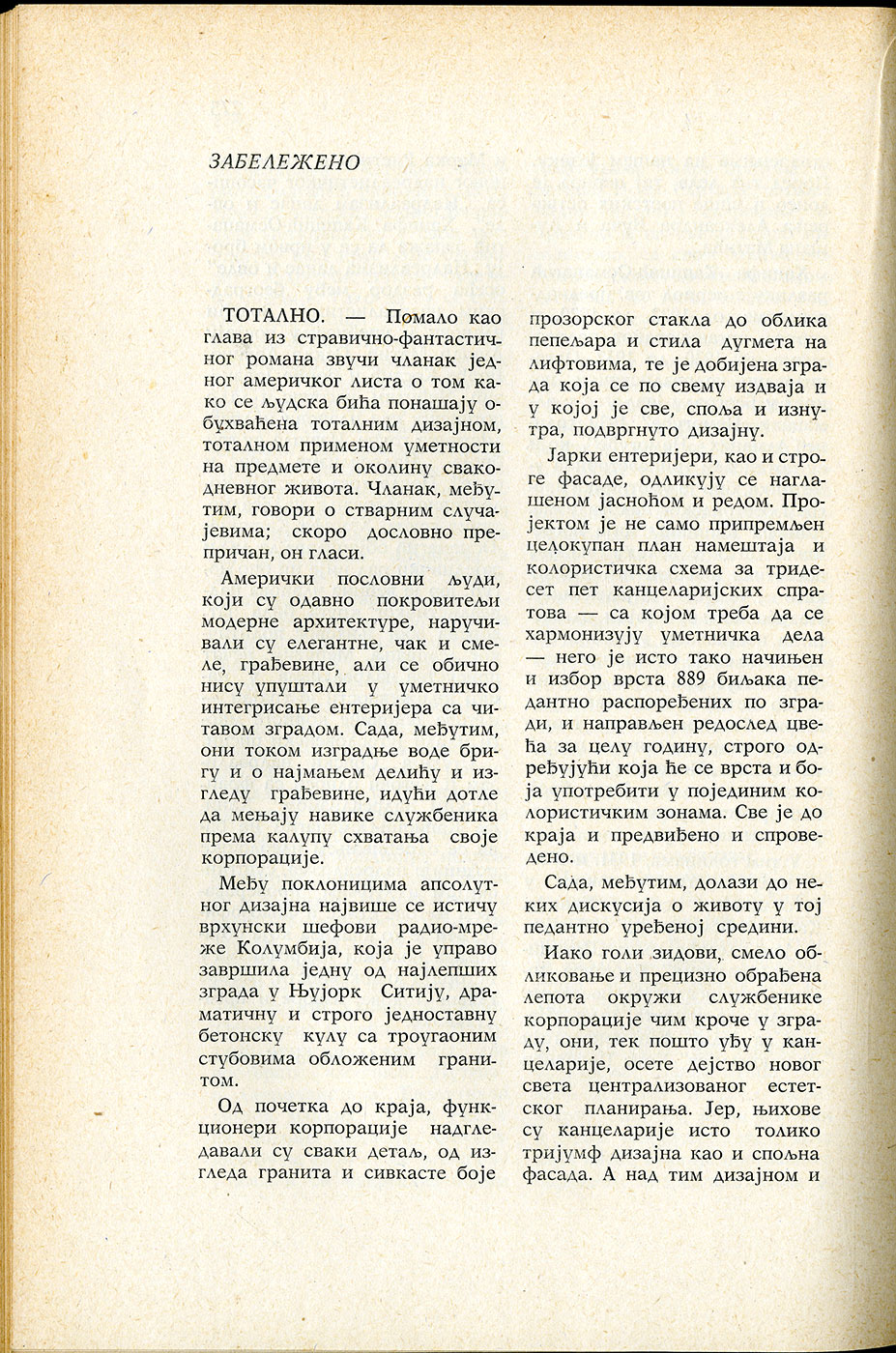 ЗАБЕЛЕЖЕНО

ТОТАЛНО. — Помало као глава из стравично-фантастичног романа звучи чланак једног америчког листа о том како се људска бића понашају обухваћена тоталним дизајном, тоталном применом уметности на предмете и околину свакодневног живота. Чланак, међутим, говори о стварним случајевима; скоро дословно препричан, он гласи.

Амерички пословни људи, који су одавно покровитељи модерне архитектуре, наручивали су елегантне, чак и смеле, грађевине, али се обично нису упуштали у уметничко интегрисање ентеријера са читавом зградом. Сада, међутим, они током изградње воде бригу и о најмањем делићу и изгледу грађевине, идући дотле да мењају навике службеника према калупу схватања своје корпорације.

Међу поклоницима апсолутног дизајна највише се истичу врхунски шефови радио-мреже Колумбија, која је управо завршила једну од најлепших зграда у Њујорк Ситију, драматичну и строго једноставну бетонску кулу са троугаоним стубовима обложеним гранитом.

Од почетка до краја, функционери корпорације надгледавали су сваки детаљ, од изгледа гранита и сивкасте боје прозорског стакла до облика пепељара и стила дугмета на лифтовима, те је добијена зграда која се по свему издваја и у којој је све, споља и изнутра, подвргнуто дизајну.

Јарки ентеријери, као и строге фасаде, одликују се наглашеном јасноћом и редом. Пројектом је не само припремљен целокупан план намештаја и колористичка схема за тридесет пет канцеларијских спратова — са којом треба да се хармонизују уметничка дела — него је исто тако начињен и избор врста 889 биљака педантно распоређених по згради, и направљен редослед цвећа за целу годину, строго одређујући која ће се врста и боја употребити у појединим колористичким зонама. Све је до краја и предвиђено и спроведено.

Сада, међутим, долази до неких дискусија о животу у тој педантно уређеној средини.

Иако голи зидови, смело обликовање и прецизно обрађена лепота окружи службенике корпорације чим кроче у зграду, они, тек пошто уђу у канцеларије, осете дејство новог света централизованог естетског планирања. Јер, њихове су канцеларије исто толико тријумф дизајна као и спољна фасада. А над тим дизајном и